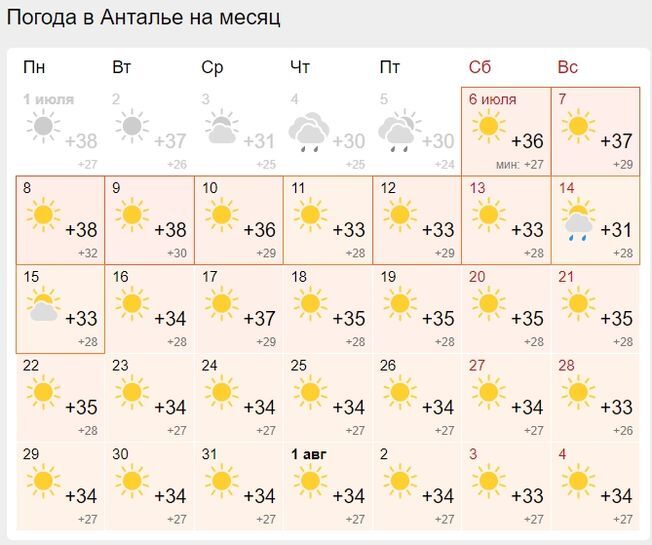 Погода в Анталье на месяц

| Пн | Вт | Ср | Чт | Пт | Сб | Вс |
|---|---|---|---|---|---|---|
| 1 июля +38 +27 | 2 +37 +26 | 3 +31 +25 | 4 +30 +25 | 5 +30 +24 | 6 июля +36 мин: +27 | 7 +37 +29 |
| 8 +38 +32 | 9 +38 +30 | 10 +36 +29 | 11 +33 +28 | 12 +33 +29 | 13 +33 +28 | 14 +31 +28 |
| 15 +33 +28 | 16 +34 +28 | 17 +37 +29 | 18 +35 +28 | 19 +35 +28 | 20 +35 +28 | 21 +35 +28 |
| 22 +35 +28 | 23 +34 +27 | 24 +34 +27 | 25 +34 +27 | 26 +34 +27 | 27 +34 +27 | 28 +33 +26 |
| 29 +34 +27 | 30 +34 +27 | 31 +34 +27 | 1 авг +34 +27 | 2 +34 +27 | 3 +33 +27 | 4 +34 +27 |